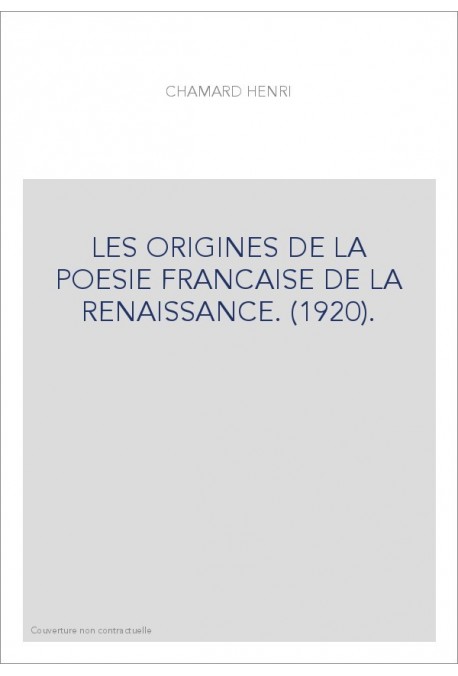 CHAMARD HENRI

LES ORIGINES DE LA POESIE FRANCAISE DE LA RENAISSANCE. (1920).

Couverture non contractuelle